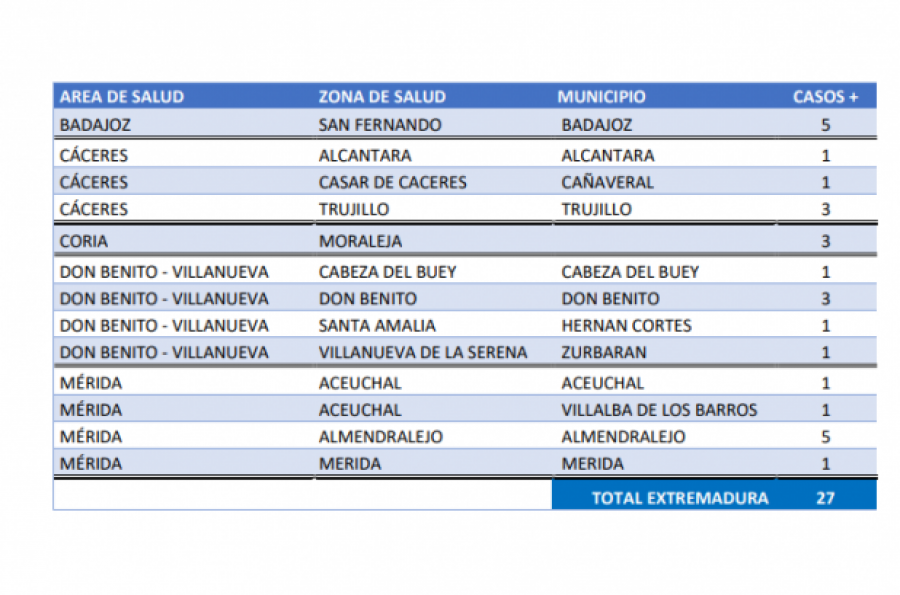 | AREA DE SALUD | ZONA DE SALUD | MUNICIPIO | CASOS + |
|---|---|---|---|
| BADAJOZ | SAN FERNANDO | BADAJOZ | 5 |
| CÁCERES | ALCANTARA | ALCANTARA | 1 |
| CÁCERES | CASAR DE CACERES | CAÑAVERAL | 1 |
| CÁCERES | TRUJILLO | TRUJILLO | 3 |
| CORIA | MORALEJA | | 3 |
| DON BENITO - VILLANUEVA | CABEZA DEL BUEY | CABEZA DEL BUEY | 1 |
| DON BENITO - VILLANUEVA | DON BENITO | DON BENITO | 3 |
| DON BENITO - VILLANUEVA | SANTA AMALIA | HERNAN CORTES | 1 |
| DON BENITO - VILLANUEVA | VILLANUEVA DE LA SERENA | ZURBARAN | 1 |
| MÉRIDA | ACEUCHAL | ACEUCHAL | 1 |
| MÉRIDA | ACEUCHAL | VILLALBA DE LOS BARROS | 1 |
| MÉRIDA | ALMENDRALEJO | ALMENDRALEJO | 5 |
| MÉRIDA | MERIDA | MERIDA | 1 |
| | | TOTAL EXTREMADURA | 27 |